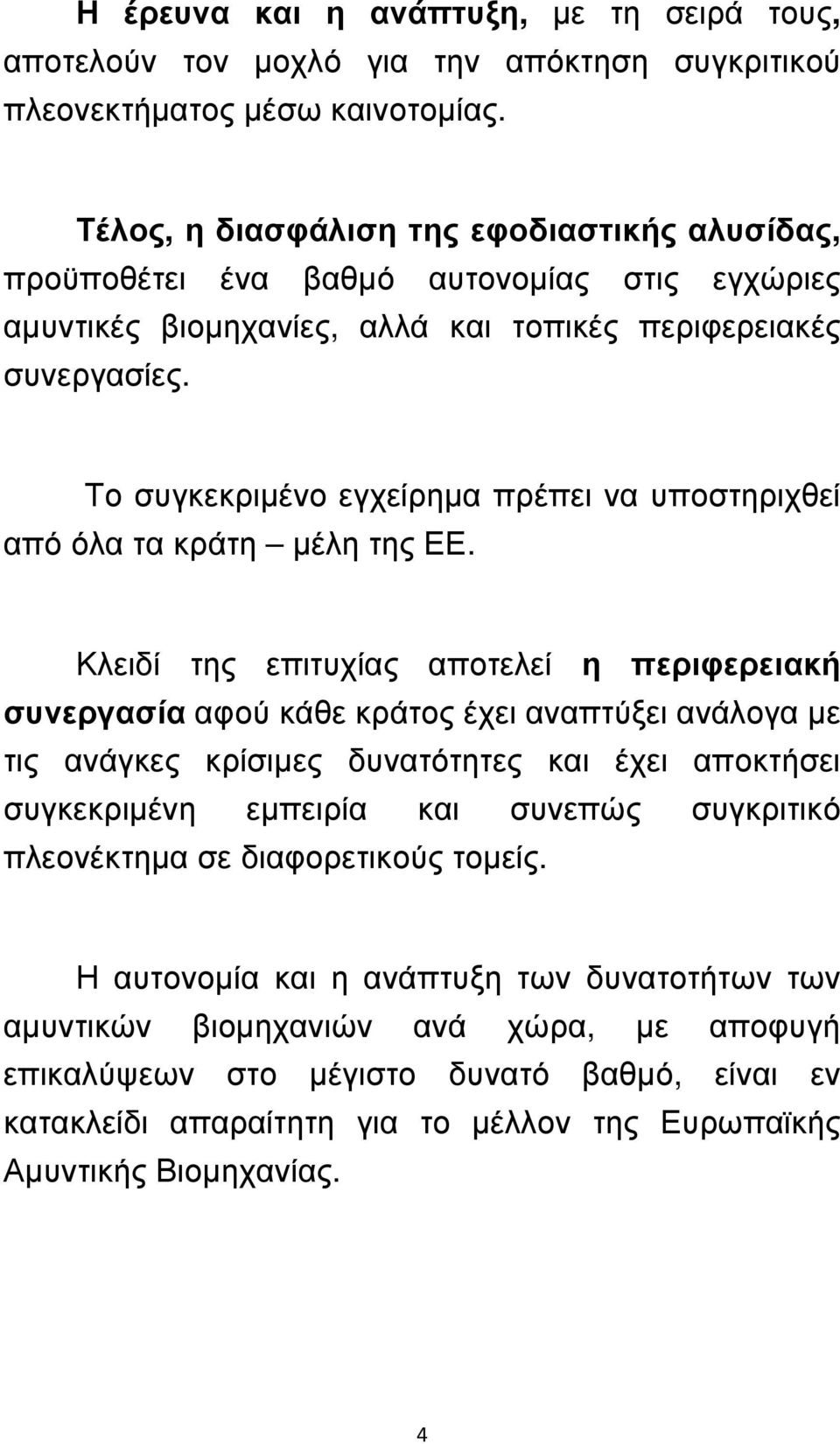 Η έρευνα και η ανάπτυξη, με τη σειρά τους, αποτελούν τον μοχλό για την απόκτηση συγκριτικού πλεονεκτήματος μέσω καινοτομίας.

Τέλος, η διασφάλιση της εφοδιαστικής αλυσίδας, προϋποθέτει ένα βαθμό αυτονομίας στις εγχώριες αμυντικές βιομηχανίες, αλλά και τοπικές περιφερειακές συνεργασίες.

Το συγκεκριμένο εγχείρημα πρέπει να υποστηριχθεί από όλα τα κράτη – μέλη της ΕΕ.

Κλειδί της επιτυχίας αποτελεί η περιφερειακή συνεργασία αφού κάθε κράτος έχει αναπτύξει ανάλογα με τις ανάγκες κρίσιμες δυνατότητες και έχει αποκτήσει συγκεκριμένη εμπειρία και συνεπώς συγκριτικό πλεονέκτημα σε διαφορετικούς τομείς.

Η αυτονομία και η ανάπτυξη των δυνατοτήτων των αμυντικών βιομηχανιών ανά χώρα, με αποφυγή επικαλύψεων στο μέγιστο δυνατό βαθμό, είναι εν κατακλείδι απαραίτητη για το μέλλον της Ευρωπαϊκής Αμυντικής Βιομηχανίας.

4